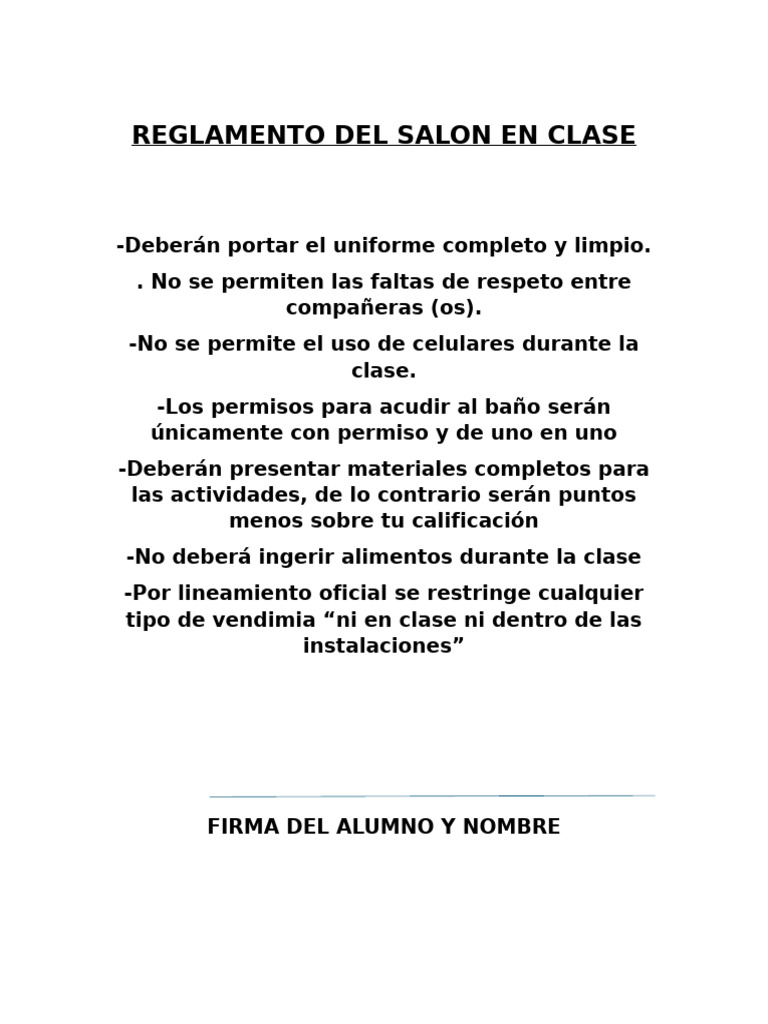 REGLAMENTO DEL SALON EN CLASE

-Deberán portar el uniforme completo y limpio.

. No se permiten las faltas de respeto entre compañeras (os).

-No se permite el uso de celulares durante la clase.

-Los permisos para acudir al baño serán únicamente con permiso y de uno en uno

-Deberán presentar materiales completos para las actividades, de lo contrario serán puntos menos sobre tu calificación

-No deberá ingerir alimentos durante la clase

-Por lineamiento oficial se restringe cualquier tipo de vendimia “ni en clase ni dentro de las instalaciones”

FIRMA DEL ALUMNO Y NOMBRE